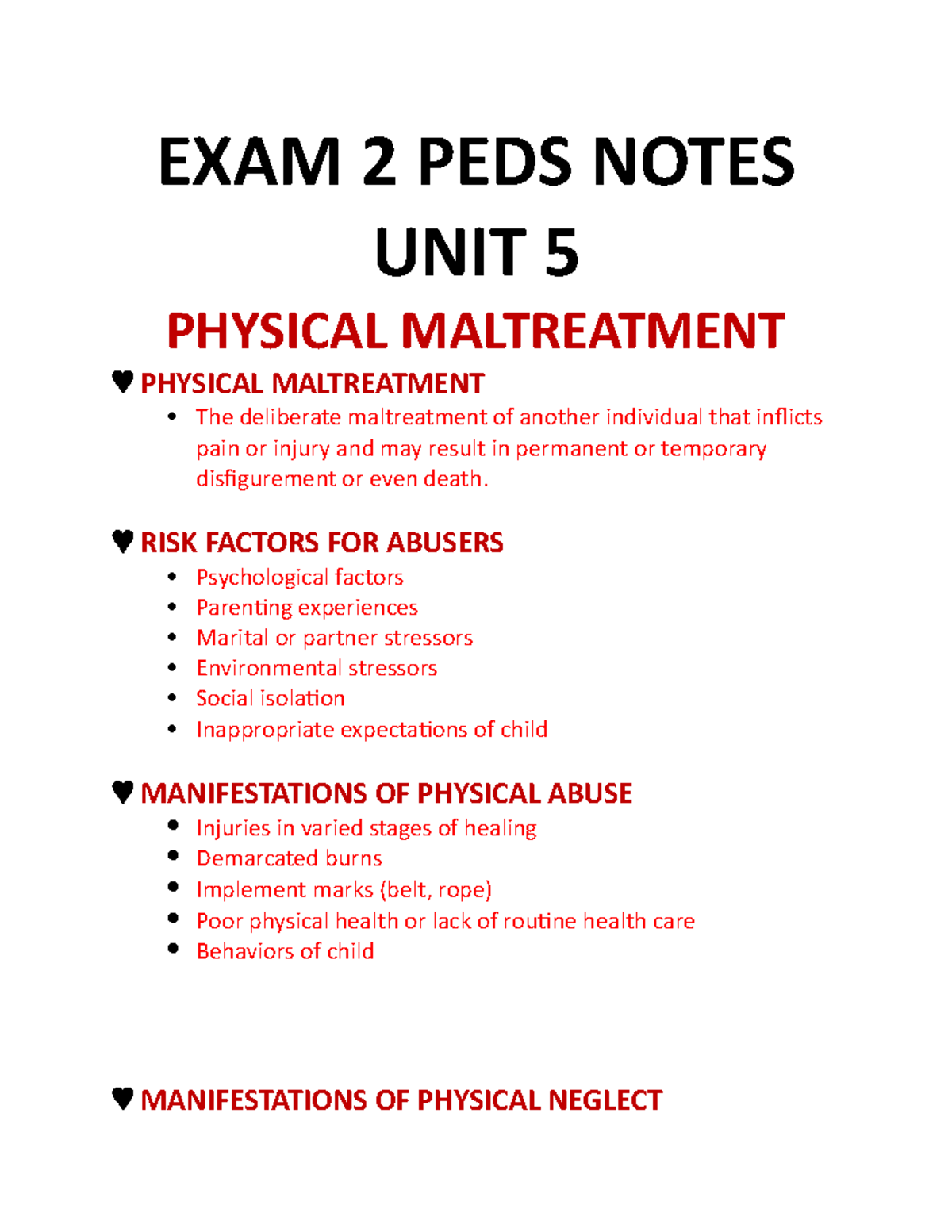 EXAM 2 PEDS NOTES
UNIT 5

PHYSICAL MALTREATMENT

♥ PHYSICAL MALTREATMENT
• The deliberate maltreatment of another individual that inflicts pain or injury and may result in permanent or temporary disfigurement or even death.

♥ RISK FACTORS FOR ABUSERS
• Psychological factors
• Parenting experiences
• Marital or partner stressors
• Environmental stressors
• Social isolation
• Inappropriate expectations of child

♥ MANIFESTATIONS OF PHYSICAL ABUSE
• Injuries in varied stages of healing
• Demarcated burns
• Implement marks (belt, rope)
• Poor physical health or lack of routine health care
• Behaviors of child

♥ MANIFESTATIONS OF PHYSICAL NEGLECT